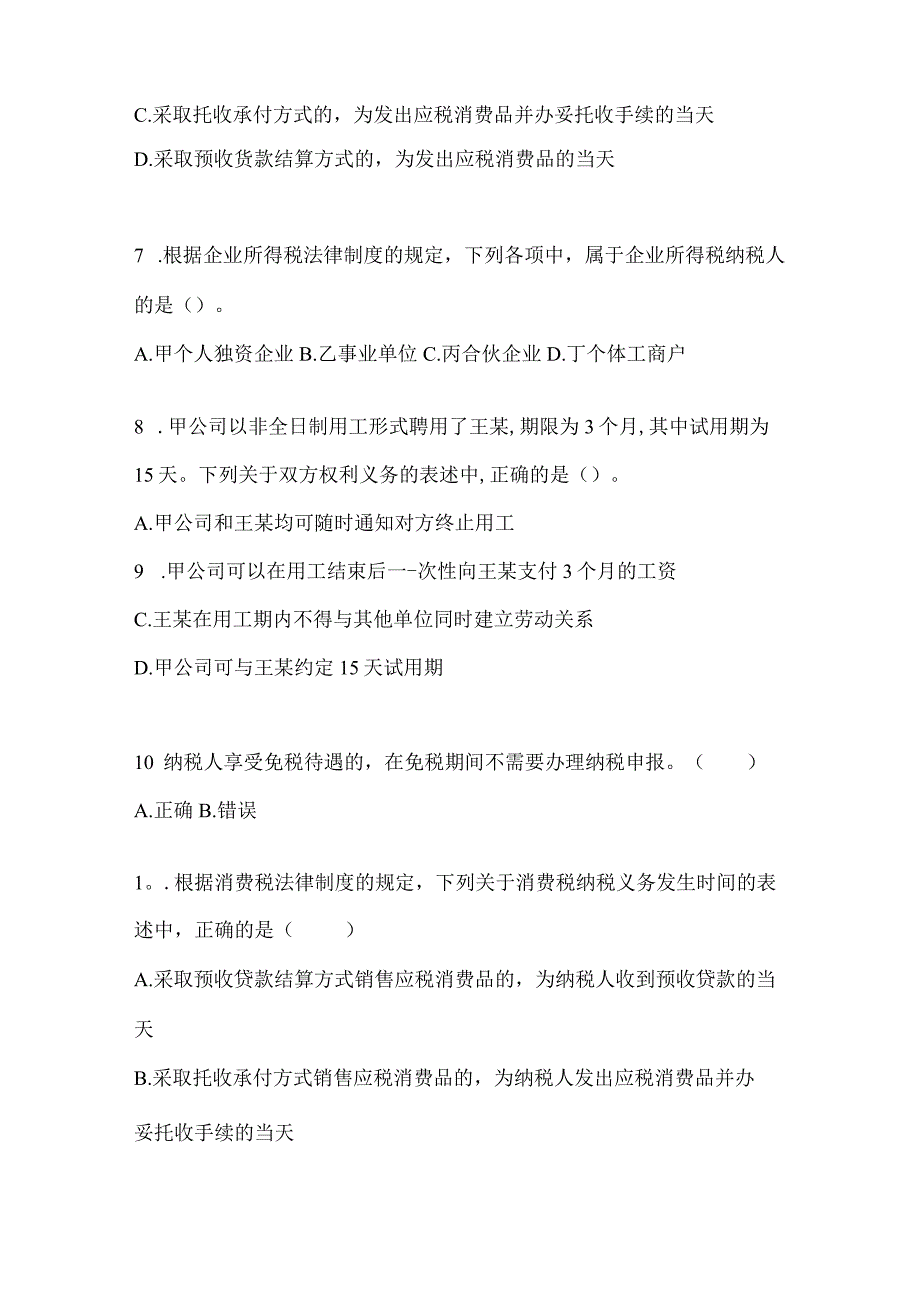 C.采取托收承付方式的，为发出应税消费品并办妥托收手续的当天

D.采取预收货款结算方式的，为发出应税消费品的当天

7 .根据企业所得税法律制度的规定，下列各项中，属于企业所得税纳税人的是（）。

A.甲个人独资企业 B.乙事业单位 C.丙合伙企业 D.丁个体工商户

8 .甲公司以非全日制用工形式聘用了王某，期限为3个月，其中试用期为15天。下列关于双方权利义务的表述中，正确的是（）。

A.甲公司和王某均可随时通知对方终止用工

9 .甲公司可以在用工结束后一-次性向王某支付3个月的工资

C.王某在用工期内不得与其他单位同时建立劳动关系

D.甲公司可与王某约定15天试用期

10 纳税人享受免税待遇的，在免税期间不需要办理纳税申报。（　　）

A.正确 B.错误

1。.根据消费税法律制度的规定，下列关于消费税纳税义务发生时间的表述中，正确的是（　　）

A.采取预收贷款结算方式销售应税消费品的，为纳税人收到预收贷款的当天

B.采取托收承付方式销售应税消费品的，为纳税人发出应税消费品并办妥托收手续的当天